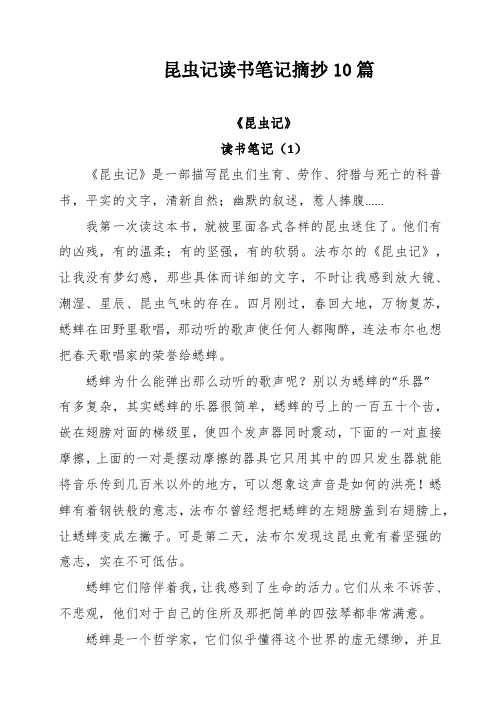 昆虫记读书笔记摘抄10篇

《昆虫记》

读书笔记（1）

《昆虫记》是一部描写昆虫们生育、劳作、狩猎与死亡的科普书，平实的文字，清新自然；幽默的叙述，惹人捧腹……

我第一次读这本书，就被里面各式各样的昆虫迷住了。他们有的凶残，有的温柔；有的坚强，有的软弱。法布尔的《昆虫记》，让我没有梦幻感，那些具体而详细的文字，不时让我感到放大镜、潮湿、星辰、昆虫气味的存在。四月刚过，春回大地，万物复苏，蟋蟀在田野里歌唱，那动听的歌声使任何人都陶醉，连法布尔也想把春天歌唱家的荣誉给蟋蟀。

蟋蟀为什么能弹出那么动听的歌声呢？别以为蟋蟀的“乐器”有多复杂，其实蟋蟀的乐器很简单，蟋蟀的弓上的一百五十个齿，嵌在翅膀对面的梯级里，使四个发声器同时震动，下面的一对直接摩擦，上面的一对是摆动摩擦的器具它只用其中的四只发生器就能将音乐传到几百米以外的地方，可以想象这声音是如何的洪亮！蟋蟀有着钢铁般的意志，法布尔曾经想把蟋蟀的左翅膀盖到右翅膀上，让蟋蟀变成左撇子。可是第二天，法布尔发现这昆虫竟有着坚强的意志，实在不可低估。

蟋蟀它们陪伴着我，让我感到了生命的活力。它们从来不诉苦、不悲观，他们对于自己的住所及那把简单的四弦琴都非常满意。

蟋蟀是一个哲学家，它们似乎懂得这个世界的虚无缥缈，并且